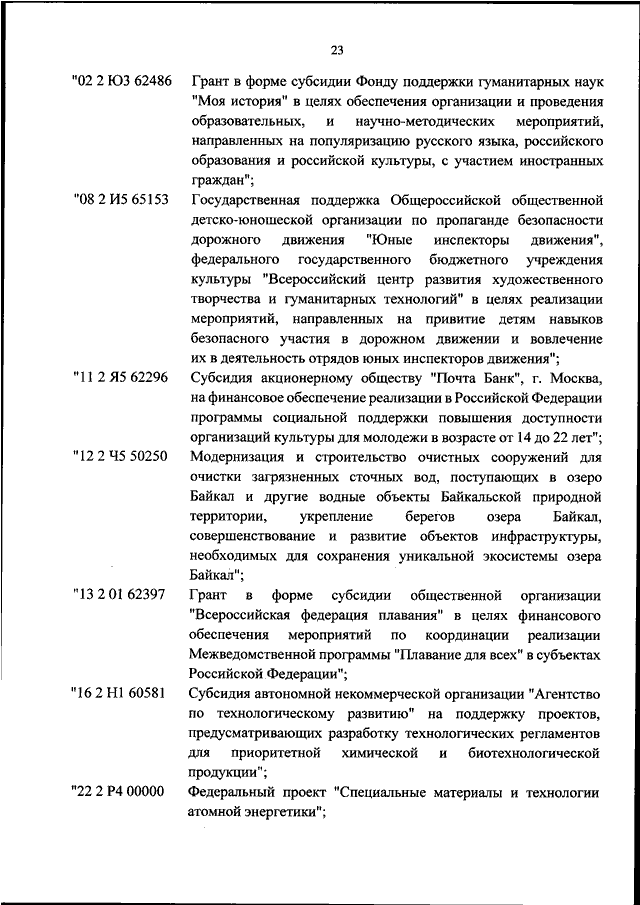 23

"02 2 Ю3 62486 Грант в форме субсидии Фонду поддержки гуманитарных наук "Моя история" в целях обеспечения организации и проведения образовательных, и научно-методических мероприятий, направленных на популяризацию русского языка, российского образования и российской культуры, с участием иностранных граждан";

"08 2 И5 65153 Государственная поддержка Общероссийской общественной детско-юношеской организации по пропаганде безопасности дорожного движения "Юные инспекторы движения", федерального государственного бюджетного учреждения культуры "Всероссийский центр развития художественного творчества и гуманитарных технологий" в целях реализации мероприятий, направленных на привитие детям навыков безопасного участия в дорожном движении и вовлечение их в деятельность отрядов юных инспекторов движения";

"11 2 Я5 62296 Субсидия акционерному обществу "Почта Банк", г. Москва, на финансовое обеспечение реализации в Российской Федерации программы социальной поддержки повышения доступности организаций культуры для молодежи в возрасте от 14 до 22 лет";

"12 2 Ч5 50250 Модернизация и строительство очистных сооружений для очистки загрязненных сточных вод, поступающих в озеро Байкал и другие водные объекты Байкальской природной территории, укрепление берегов озера Байкал, совершенствование и развитие объектов инфраструктуры, необходимых для сохранения уникальной экосистемы озера Байкал";

"13 2 01 62397 Грант в форме субсидии общественной организации "Всероссийская федерация плавания" в целях финансового обеспечения мероприятий по координации реализации Межведомственной программы "Плавание для всех" в субъектах Российской Федерации";

"16 2 Н1 60581 Субсидия автономной некоммерческой организации "Агентство по технологическому развитию" на поддержку проектов, предусматривающих разработку технологических регламентов для приоритетной химической и биотехнологической продукции";

"22 2 Р4 00000 Федеральный проект "Специальные материалы и технологии атомной энергетики";